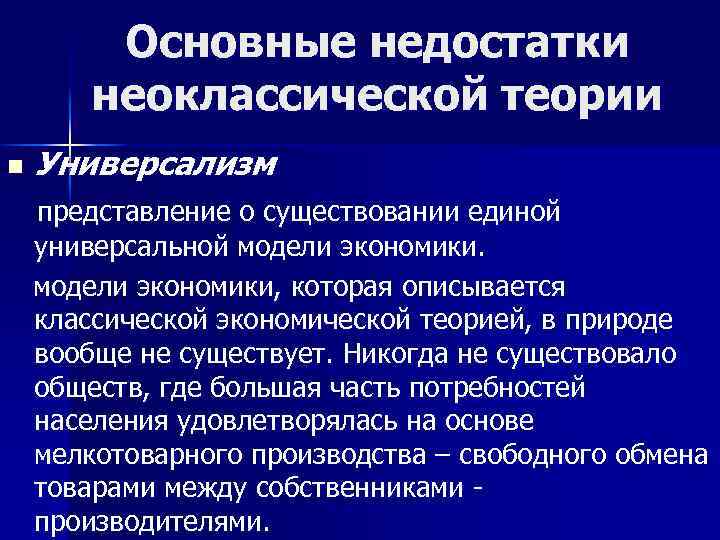 Основные недостатки неоклассической теории

Универсализм

представление о существовании единой универсальной модели экономики.

модели экономики, которая описывается классической экономической теорией, в природе вообще не существует. Никогда не существовало обществ, где большая часть потребностей населения удовлетворялась на основе мелкотоварного производства – свободного обмена товарами между собственниками - производителями.